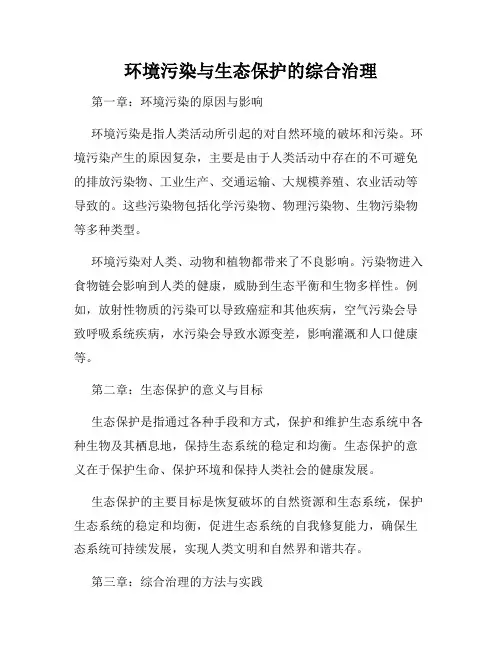 环境污染与生态保护的综合治理

第一章：环境污染的原因与影响

环境污染是指人类活动所引起的对自然环境的破坏和污染。环境污染产生的原因复杂，主要是由于人类活动中存在的不可避免的排放污染物、工业生产、交通运输、大规模养殖、农业活动等导致的。这些污染物包括化学污染物、物理污染物、生物污染物等多种类型。

环境污染对人类、动物和植物都带来了不良影响。污染物进入食物链会影响到人类的健康，威胁到生态平衡和生物多样性。例如，放射性物质的污染可以导致癌症和其他疾病，空气污染会导致呼吸系统疾病，水污染会导致水源变差，影响灌溉和人口健康等。

第二章：生态保护的意义与目标

生态保护是指通过各种手段和方式，保护和维护生态系统中各种生物及其栖息地，保持生态系统的稳定和均衡。生态保护的意义在于保护生命、保护环境和保持人类社会的健康发展。

生态保护的主要目标是恢复破坏的自然资源和生态系统，保护生态系统的稳定和均衡，促进生态系统的自我修复能力，确保生态系统可持续发展，实现人类文明和自然界和谐共存。

第三章：综合治理的方法与实践